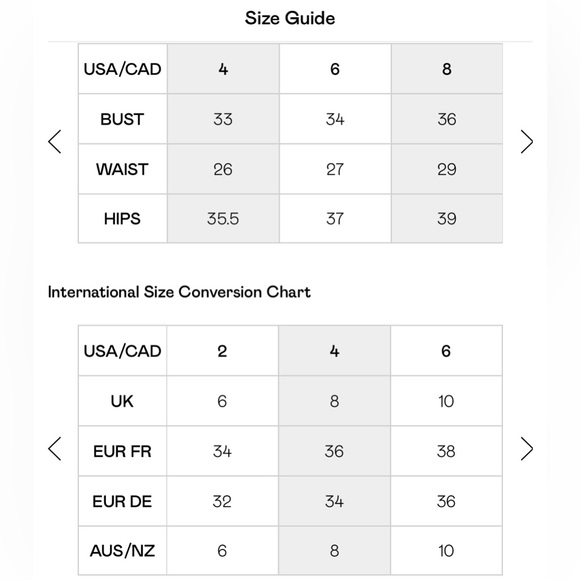 Size Guide

| USA/CAD | 4 | 6 | 8 |
|---|---|---|---|
| BUST | 33 | 34 | 36 |
| WAIST | 26 | 27 | 29 |
| HIPS | 35.5 | 37 | 39 |

International Size Conversion Chart

| USA/CAD | 2 | 4 | 6 |
|---|---|---|---|
| UK | 6 | 8 | 10 |
| EUR FR | 34 | 36 | 38 |
| EUR DE | 32 | 34 | 36 |
| AUS/NZ | 6 | 8 | 10 |